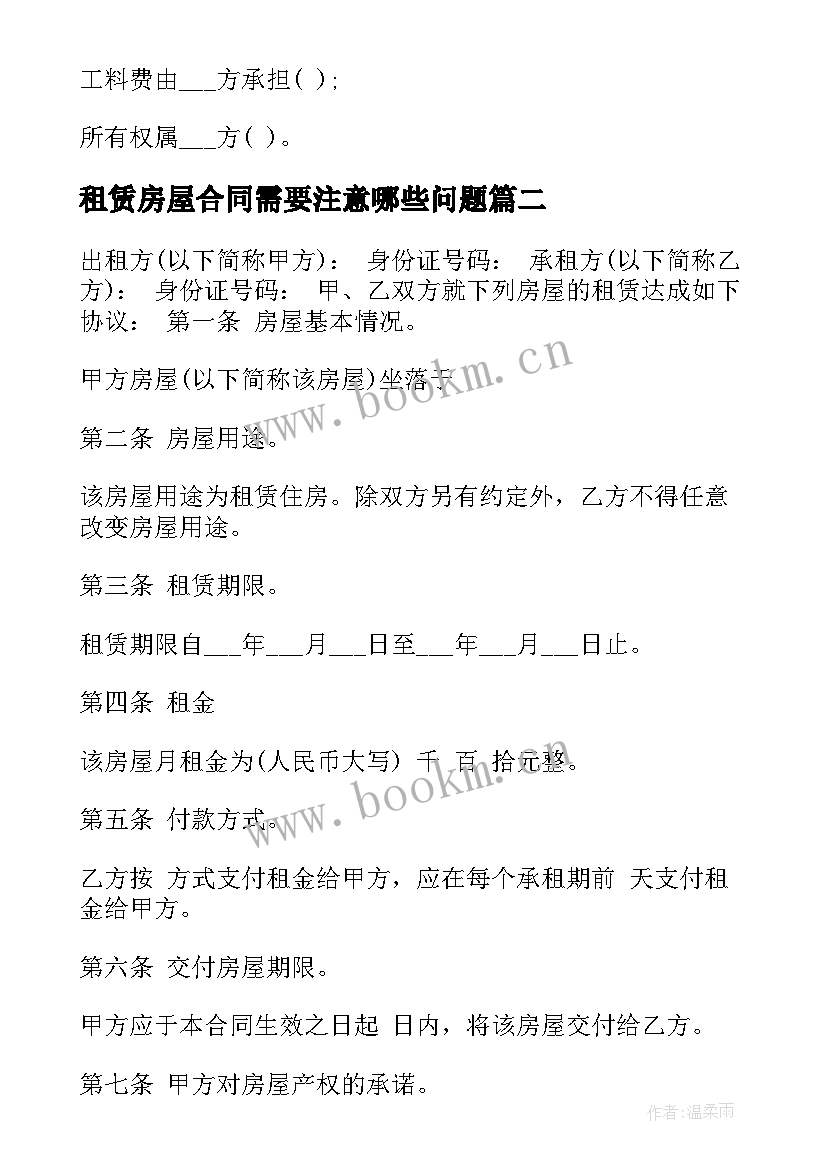 工料费由___方承担( );

所有权属___方( )。

租赁房屋合同需要注意哪些问题篇二

出租方(以下简称甲方)： 身份证号码： 承租方(以下简称乙方)： 身份证号码： 甲、乙双方就下列房屋的租赁达成如下协议： 第一条 房屋基本情况。

甲方房屋(以下简称该房屋)坐落于

www.bookm.cn

第二条 房屋用途。

该房屋用途为租赁住房。除双方另有约定外，乙方不得任意改变房屋用途。

第三条 租赁期限。

租赁期限自___年___月___日至___年___月___日止。

第四条 租金

该房屋月租金为(人民币大写) 千 百 拾元整。

www.bookm.cn

第五条 付款方式。

乙方按 方式支付租金给甲方，应在每个承租期前 天支付租金给甲方。

第六条 交付房屋期限。

甲方应于本合同生效之日起 日内，将该房屋交付给乙方。

第七条 甲方对房屋产权的承诺。

作者:温柔雨